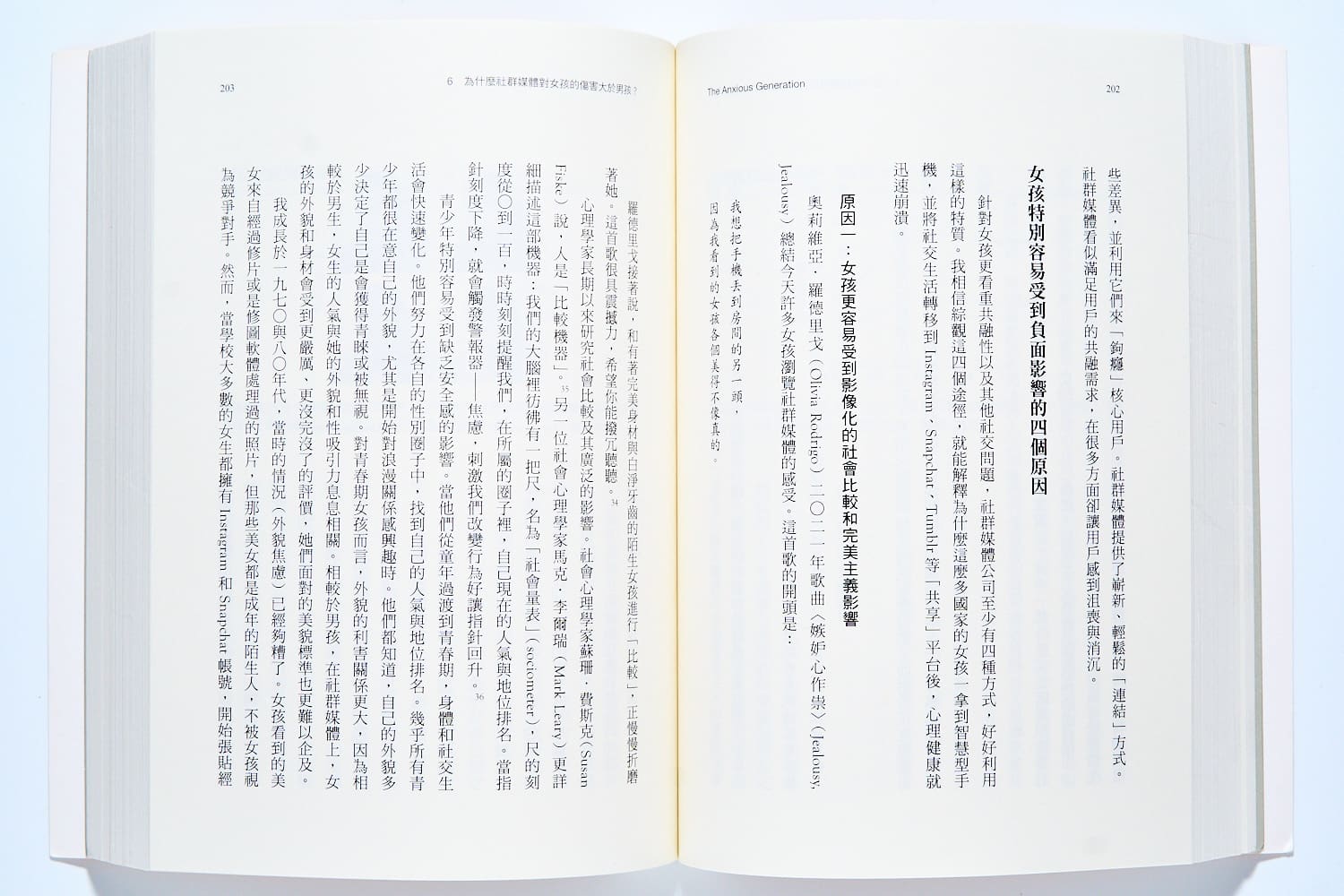 The Anxious Generation

202

些差異，並利用它們來「鉤癮」核心用戶。社群媒體提供了嶄新、輕鬆的「連結」方式。社群媒體看似滿足用戶的共融需求，在很多方面卻讓用戶感到沮喪與消沉。

女孩特別容易受到負面影響的四個原因

針對女孩更看重共融性以及其他社交問題，社群媒體公司至少有四種方式，好好利用這樣的特質。我相信綜觀這四個途徑，就能解釋為什麼這麼多國家的女孩一拿到智慧型手機，並將社交生活轉移到Instagram、Snapchat、Tumblr等「共享」平台後，心理健康就迅速崩潰。

原因一：女孩更容易受到影像化的社會比較和完美主義影響

奧莉維亞．羅德里戈（Olivia Rodrigo）二〇二一年歌曲〈嫉妒心作祟〉（Jealousy, Jealousy）總結今天許多女孩瀏覽社群媒體的感受。這首歌的開頭是：

我想把手機丟到房間的另一頭，
因為我看到的女孩各個美得不像真的。

203

6 為什麼社群媒體對女孩的傷害大於男孩？

羅德里戈接著說，和有著完美身材與白淨牙齒的陌生女孩進行「比較」，正慢慢折磨著她。這首歌很具震撼力，希望你能撥冗聽聽。$^{34}$

心理學家長期以來研究社會比較及其廣泛的影響。社會心理學家蘇珊．費斯克（Susan Fiske）說，人是「比較機器」。$^{35}$另一位社會心理學家馬克．李爾瑞（Mark Leary）更詳細描述這部機器：我們的大腦裡彷彿有一把尺，名為「社會量表」（sociometer），尺的刻度從〇到一百，時時刻刻提醒我們，在所屬的圈子裡，自己現在的人氣與地位排名。當指針刻度下降，就會觸發警報器——焦慮，刺激我們改變行為好讓指針回升。$^{36}$

青少年特別容易受到缺乏安全感的影響。當他們從童年過渡到青春期，身體和社交生活會快速變化。他們努力在各自的性別圈子中，找到自己的人氣與地位排名。幾乎所有青少年都很在意自己的外貌，尤其是開始對浪漫關係感興趣時。他們都知道，自己的外貌多少決定了自己是會獲得青睞或被無視。對青春期女孩而言，外貌的利害關係更大，因為相較於男生，女生的人氣與她的外貌和性吸引力息息相關。相較於男孩，在社群媒體上，女孩的外貌和身材會受到更嚴厲、更沒完沒了的評價，她們面對的美貌標準也更難以企及。

我成長於一九七〇與八〇年代，當時的情況（外貌焦慮）已經夠糟了。女孩看到的美女來自經過修片或是修圖軟體處理過的照片，但那些美女都是成年的陌生人，不被女孩視為競爭對手。然而，當學校大多數的女生都擁有Instagram和Snapchat帳號，開始張貼經